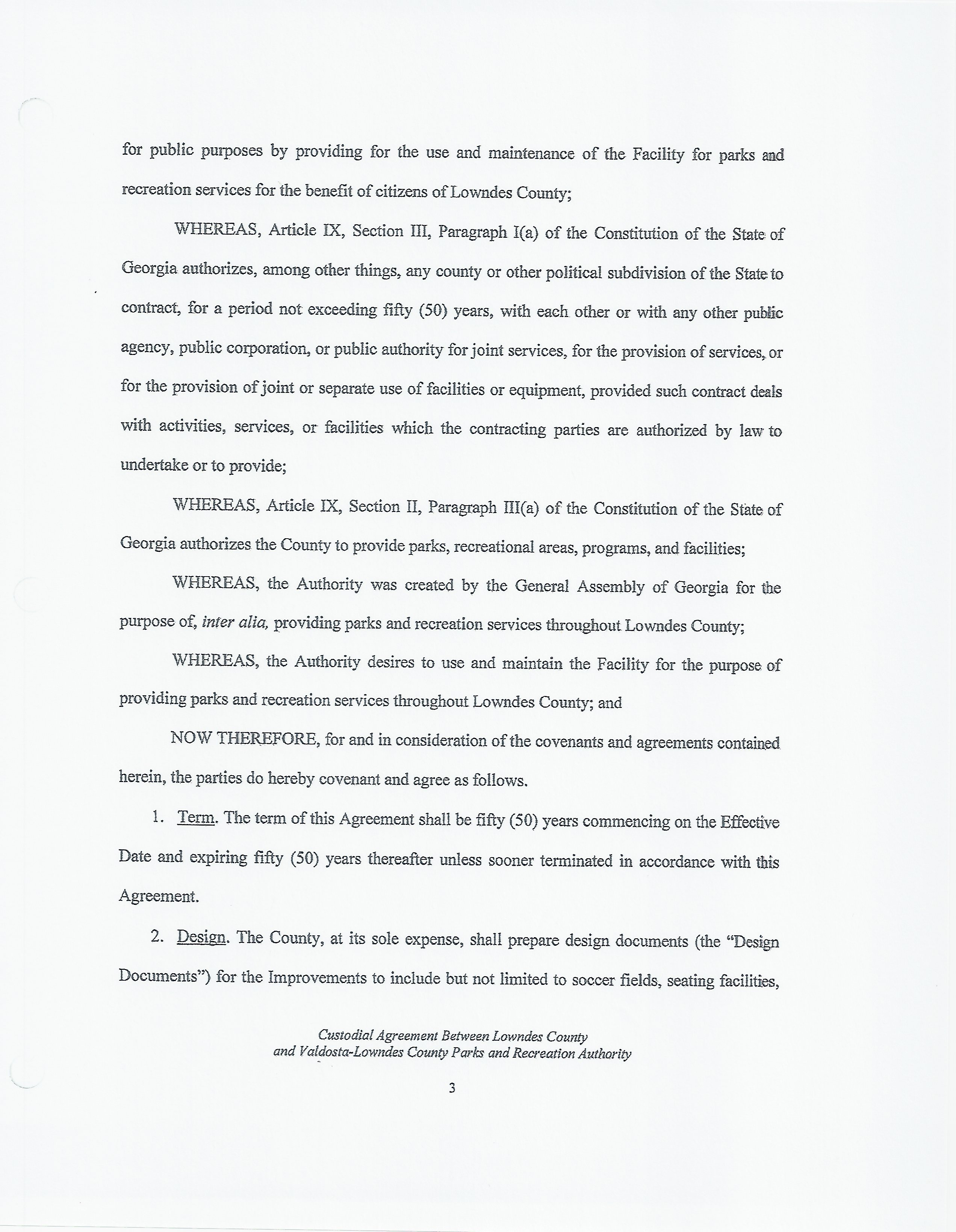 for public purposes by providing for the use and maintenance of the Facility for parks and recreation services for the benefit of citizens of Lowndes County;

WHEREAS, Article IX, Section III, Paragraph I(a) of the Constitution of the State of Georgia authorizes, among other things, any county or other political subdivision of the State to contract, for a period not exceeding fifty (50) years, with each other or with any other public agency, public corporation, or public authority for joint services, for the provision of services, or for the provision of joint or separate use of facilities or equipment, provided such contract deals with activities, services, or facilities which the contracting parties are authorized by law to undertake or to provide;

WHEREAS, Article IX, Section II, Paragraph III(a) of the Constitution of the State of Georgia authorizes the County to provide parks, recreational areas, programs, and facilities;

WHEREAS, the Authority was created by the General Assembly of Georgia for the purpose of, inter alia, providing parks and recreation services throughout Lowndes County;

WHEREAS, the Authority desires to use and maintain the Facility for the purpose of providing parks and recreation services throughout Lowndes County; and

NOW THEREFORE, for and in consideration of the covenants and agreements contained herein, the parties do hereby covenant and agree as follows.

1. Term. The term of this Agreement shall be fifty (50) years commencing on the Effective Date and expiring fifty (50) years thereafter unless sooner terminated in accordance with this Agreement.

2. Design. The County, at its sole expense, shall prepare design documents (the "Design Documents") for the Improvements to include but not limited to soccer fields, seating facilities,

Custodial Agreement Between Lowndes County
and Valdosta-Lowndes County Parks and Recreation Authority

3